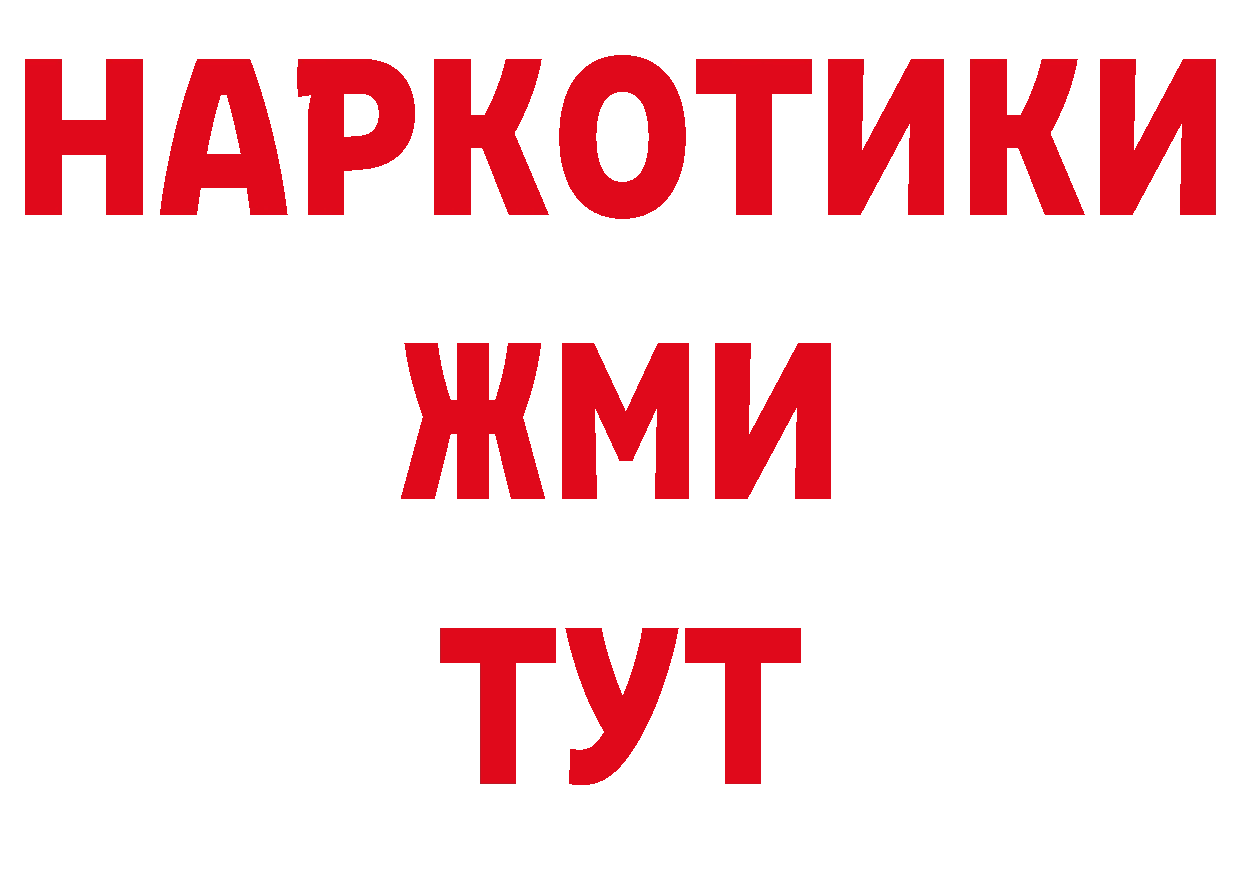 НАРКОТИКИ
ЖМИ
ТУТ